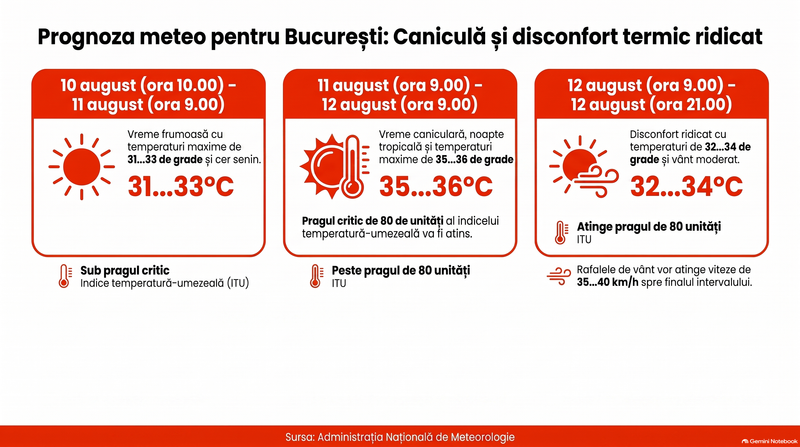 Prognoza meteo pentru București: Caniculă și disconfort termic ridicat

10 august (ora 10.00) - 11 august (ora 9.00)

Vreme frumoasă cu temperaturi maxime de 31...33 de grade și cer senin.

31...33°C

Sub pragul critic
Indice temperatură-umezeală (ITU)

11 august (ora 9.00) - 12 august (ora 9.00)

Vreme caniculară, noapte tropicală și temperaturi maxime de 35...36 de grade

35...36°C

Pragul critic de 80 de unități al indicelui temperatură-umezeală va fi atins.

Peste pragul de 80 unități
ITU

12 august (ora 9.00) - 12 august (ora 21.00)

Disconfort ridicat cu temperaturi de 32...34 de grade și vânt moderat.

32...34°C

Atinge pragul de 80 unități
ITU

Rafalele de vânt vor atinge viteze de 35...40 km/h spre finalul intervalului.

Sursa: Administrația Națională de Meteorologie

Gemini Notebook